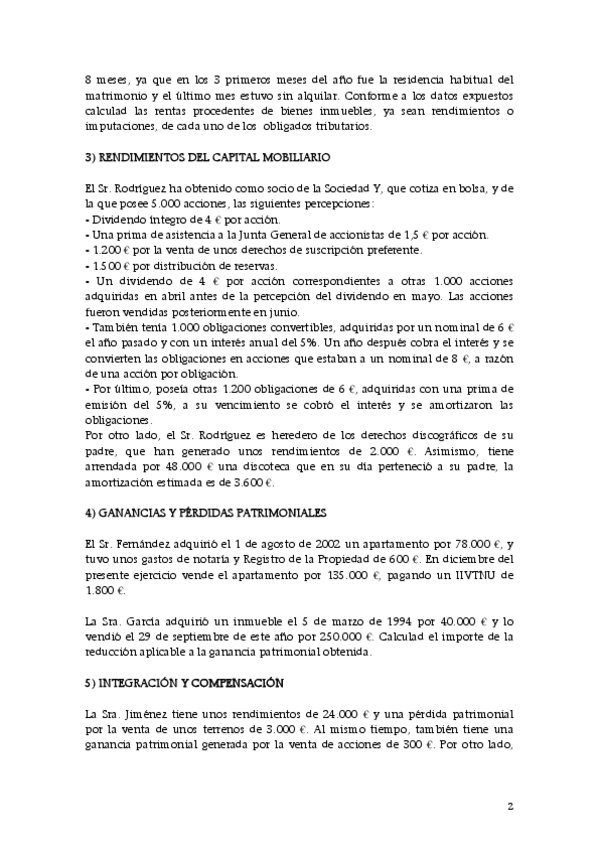 8 meses, ya que en los 3 primeros meses del año fue la residencia habitual del matrimonio y el último mes estuvo sin alquilar. Conforme a los datos expuestos calculad las rentas procedentes de bienes inmuebles, ya sean rendimientos o imputaciones, de cada uno de los obligados tributarios.

3) RENDIMIENTOS DEL CAPITAL MOBILIARIO

El Sr. Rodríguez ha obtenido como socio de la Sociedad Y, que cotiza en bolsa, y de la que posee 5.000 acciones, las siguientes percepciones:
- Dividendo íntegro de 4 € por acción.
- Una prima de asistencia a la Junta General de accionistas de 1,5 € por acción.
- 1.200 € por la venta de unos derechos de suscripción preferente.
- 1.500 € por distribución de reservas.
- Un dividendo de 4 € por acción correspondientes a otras 1.000 acciones adquiridas en abril antes de la percepción del dividendo en mayo. Las acciones fueron vendidas posteriormente en junio.
- También tenía 1.000 obligaciones convertibles, adquiridas por un nominal de 6 € el año pasado y con un interés anual del 5%. Un año después cobra el interés y se convierten las obligaciones en acciones que estaban a un nominal de 8 €, a razón de una acción por obligación.
- Por último, poseía otras 1.200 obligaciones de 6 €, adquiridas con una prima de emisión del 5%, a su vencimiento se cobró el interés y se amortizaron las obligaciones.
Por otro lado, el Sr. Rodríguez es heredero de los derechos discográficos de su padre, que han generado unos rendimientos de 2.000 €. Asimismo, tiene arrendada por 48.000 € una discoteca que en su día perteneció a su padre, la amortización estimada es de 3.600 €.

4) GANANCIAS Y PÉRDIDAS PATRIMONIALES

El Sr. Fernández adquirió el 1 de agosto de 2002 un apartamento por 78.000 €, y tuvo unos gastos de notaría y Registro de la Propiedad de 600 €. En diciembre del presente ejercicio vende el apartamento por 135.000 €, pagando un IIVTNU de 1.800 €.

La Sra. García adquirió un inmueble el 5 de marzo de 1994 por 40.000 € y lo vendió el 29 de septiembre de este año por 250.000 €. Calculad el importe de la reducción aplicable a la ganancia patrimonial obtenida.

5) INTEGRACIÓN Y COMPENSACIÓN

La Sra. Jiménez tiene unos rendimientos de 24.000 € y una pérdida patrimonial por la venta de unos terrenos de 3.000 €. Al mismo tiempo, también tiene una ganancia patrimonial generada por la venta de acciones de 300 €. Por otro lado,

2